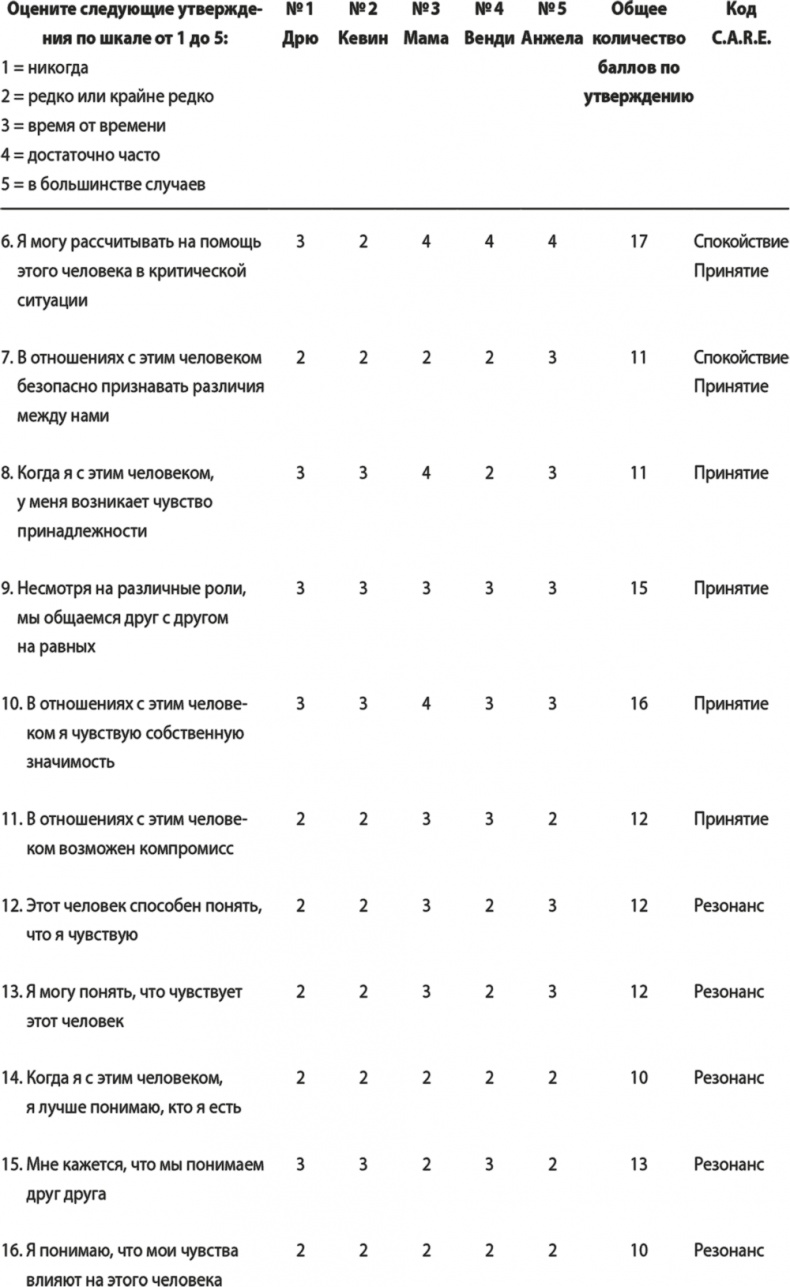 | Оцените следующие утверждения по шкале от 1 до 5: 1 = никогда 2 = редко или крайне редко 3 = время от времени 4 = достаточно часто 5 = в большинстве случаев | № 1 Дрю | № 2 Кевин | № 3 Мама | № 4 Венди | № 5 Анжела | Общее количество баллов по утверждению | Код C.A.R.E. |
|---|---|---|---|---|---|---|---|
| 6. Я могу рассчитывать на помощь этого человека в критической ситуации | 3 | 2 | 4 | 4 | 4 | 17 | Спокойствие Принятие |
| 7. В отношениях с этим человеком безопасно признавать различия между нами | 2 | 2 | 2 | 2 | 3 | 11 | Спокойствие Принятие |
| 8. Когда я с этим человеком, у меня возникает чувство принадлежности | 3 | 3 | 4 | 2 | 3 | 11 | Принятие |
| 9. Несмотря на различные роли, мы общаемся друг с другом на равных | 3 | 3 | 3 | 3 | 3 | 15 | Принятие |
| 10. В отношениях с этим человеком я чувствую собственную значимость | 3 | 3 | 4 | 3 | 3 | 16 | Принятие |
| 11. В отношениях с этим человеком возможен компромисс | 2 | 2 | 3 | 3 | 2 | 12 | Принятие |
| 12. Этот человек способен понять, что я чувствую | 2 | 2 | 3 | 2 | 3 | 12 | Резонанс |
| 13. Я могу понять, что чувствует этот человек | 2 | 2 | 3 | 2 | 3 | 12 | Резонанс |
| 14. Когда я с этим человеком, я лучше понимаю, кто я есть | 2 | 2 | 2 | 2 | 2 | 10 | Резонанс |
| 15. Мне кажется, что мы понимаем друг друга | 3 | 3 | 2 | 3 | 2 | 13 | Резонанс |
| 16. Я понимаю, что мои чувства влияют на этого человека | 2 | 2 | 2 | 2 | 2 | 10 | Резонанс |